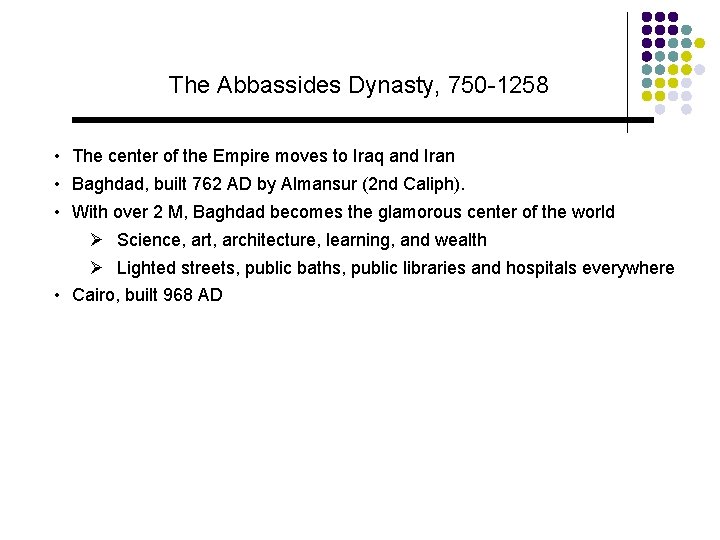 The Abbassides Dynasty, 750-1258

• The center of the Empire moves to Iraq and Iran
• Baghdad, built 762 AD by Almansur (2nd Caliph).
• With over 2 M, Baghdad becomes the glamorous center of the world
➢ Science, art, architecture, learning, and wealth
➢ Lighted streets, public baths, public libraries and hospitals everywhere
• Cairo, built 968 AD